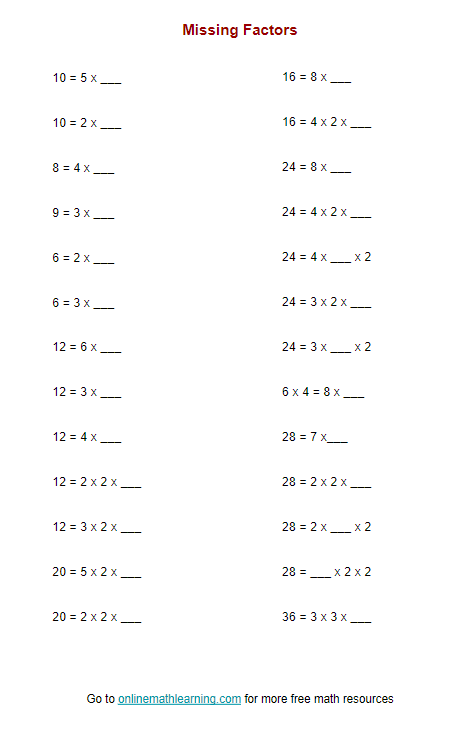 Missing Factors

10 = 5 x ___

10 = 2 x ___

8 = 4 x ___

9 = 3 x ___

6 = 2 x ___

6 = 3 x ___

12 = 6 x ___

12 = 3 x ___

12 = 4 x ___

12 = 2 x 2 x ___

12 = 3 x 2 x ___

20 = 5 x 2 x ___

20 = 2 x 2 x ___

16 = 8 x ___

16 = 4 x 2 x ___

24 = 8 x ___

24 = 4 x 2 x ___

24 = 4 x ___ x 2

24 = 3 x 2 x ___

24 = 3 x ___ x 2

6 x 4 = 8 x ___

28 = 7 x___

28 = 2 x 2 x ___

28 = 2 x ___ x 2

28 = ___ x 2 x 2

36 = 3 x 3 x ___

Go to onlinemathlearning.com for more free math resources